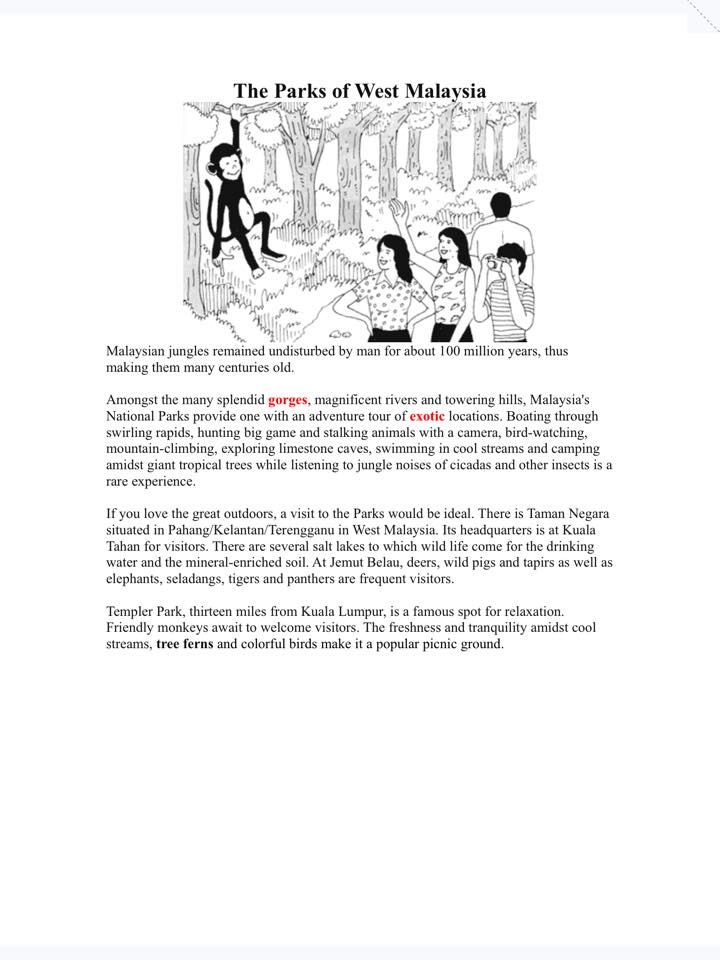 The Parks of West Malaysia

Malaysian jungles remained undisturbed by man for about 100 million years, thus making them many centuries old.

Amongst the many splendid gorges, magnificent rivers and towering hills, Malaysia's National Parks provide one with an adventure tour of exotic locations. Boating through swirling rapids, hunting big game and stalking animals with a camera, bird-watching, mountain-climbing, exploring limestone caves, swimming in cool streams and camping amidst giant tropical trees while listening to jungle noises of cicadas and other insects is a rare experience.

If you love the great outdoors, a visit to the Parks would be ideal. There is Taman Negara situated in Pahang/Kelantan/Terengganu in West Malaysia. Its headquarters is at Kuala Tahan for visitors. There are several salt lakes to which wild life come for the drinking water and the mineral-enriched soil. At Jemut Belau, deers, wild pigs and tapirs as well as elephants, seladangs, tigers and panthers are frequent visitors.

Templer Park, thirteen miles from Kuala Lumpur, is a famous spot for relaxation. Friendly monkeys await to welcome visitors. The freshness and tranquility amidst cool streams, tree ferns and colorful birds make it a popular picnic ground.